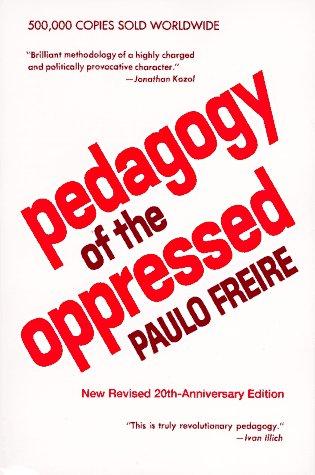 500,000 COPIES SOLD WORLDWIDE

"Brilliant methodology of a highly charged and politically provocative character."
—Jonathan Kozol

pedagogy of the oppressed

PAULO FREIRE

New Revised 20th-Anniversary Edition

"This is truly revolutionary pedagogy."
—Ivan Illich